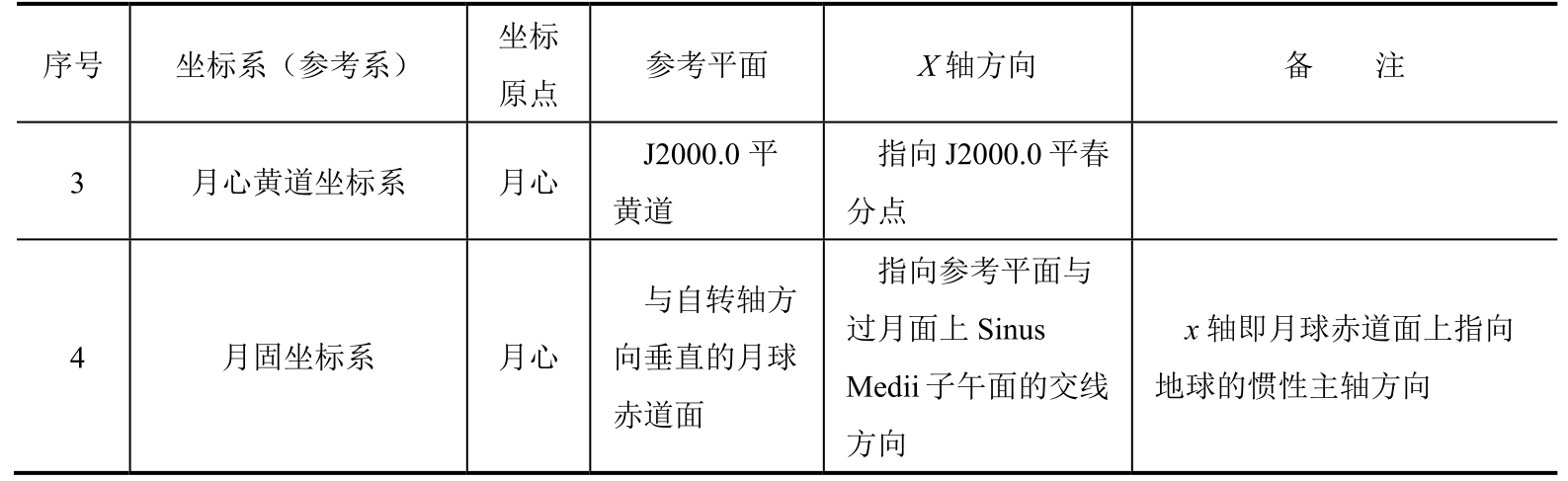 | 序号 | 坐标系（参考系） | 坐标原点 | 参考平面 | X轴方向 | 备　　注 |
|---|---|---|---|---|---|
| 3 | 月心黄道坐标系 | 月心 | J2000.0平黄道 | 指向J2000.0平春分点 | |
| 4 | 月固坐标系 | 月心 | 与自转轴方向垂直的月球赤道面 | 指向参考平面与过月面上Sinus Medii子午面的交线方向 | x轴即月球赤道面上指向地球的惯性主轴方向 |